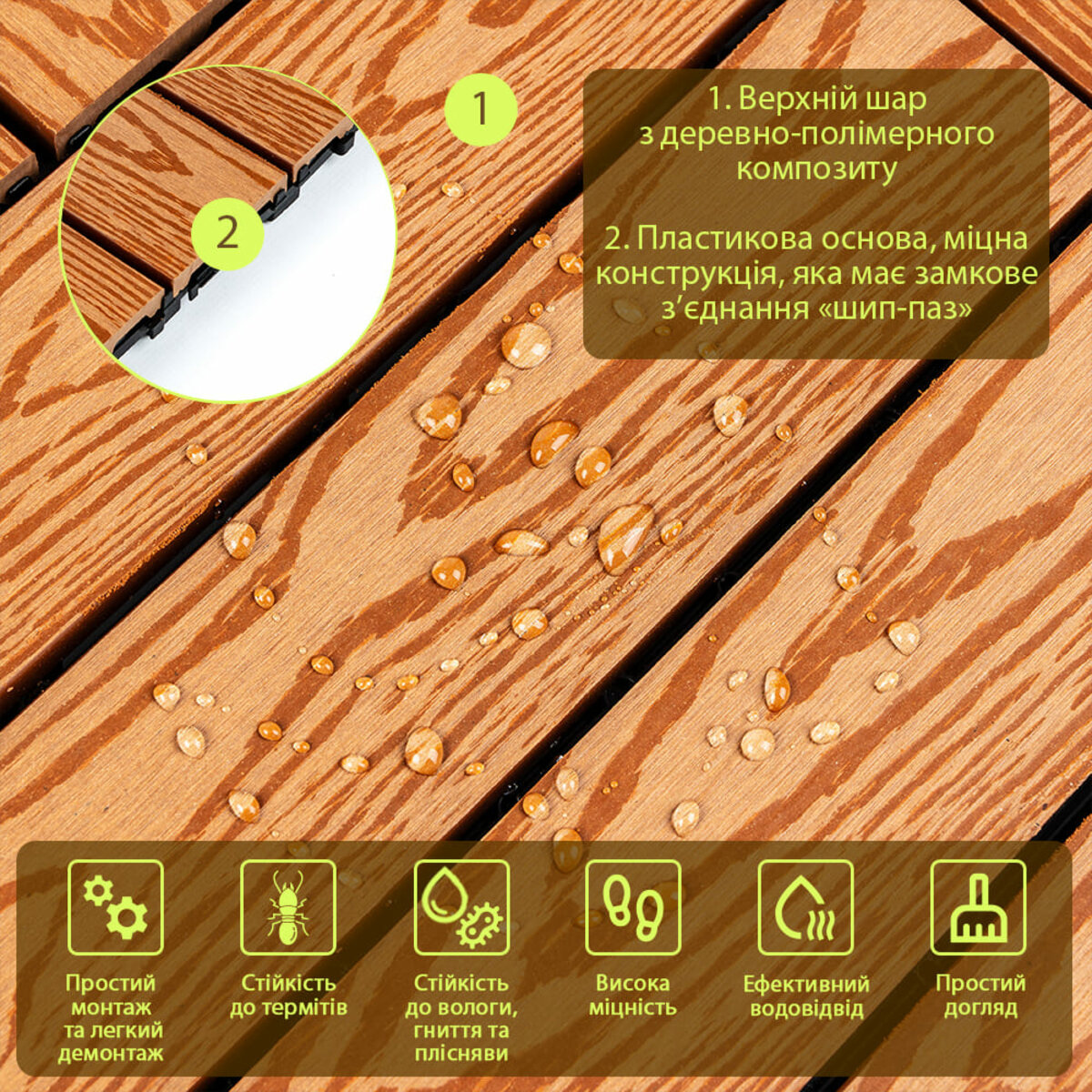 1

2

1. Верхній шар з деревно-полімерного композиту

2. Пластикова основа, міцна конструкція, яка має замкове з'єднання «шип-паз»

Простий монтаж та легкий демонтаж

Стійкість до термітів

Стійкість до вологи, гниття та плісняви

Висока міцність

Ефективний водовідвід

Простий догляд